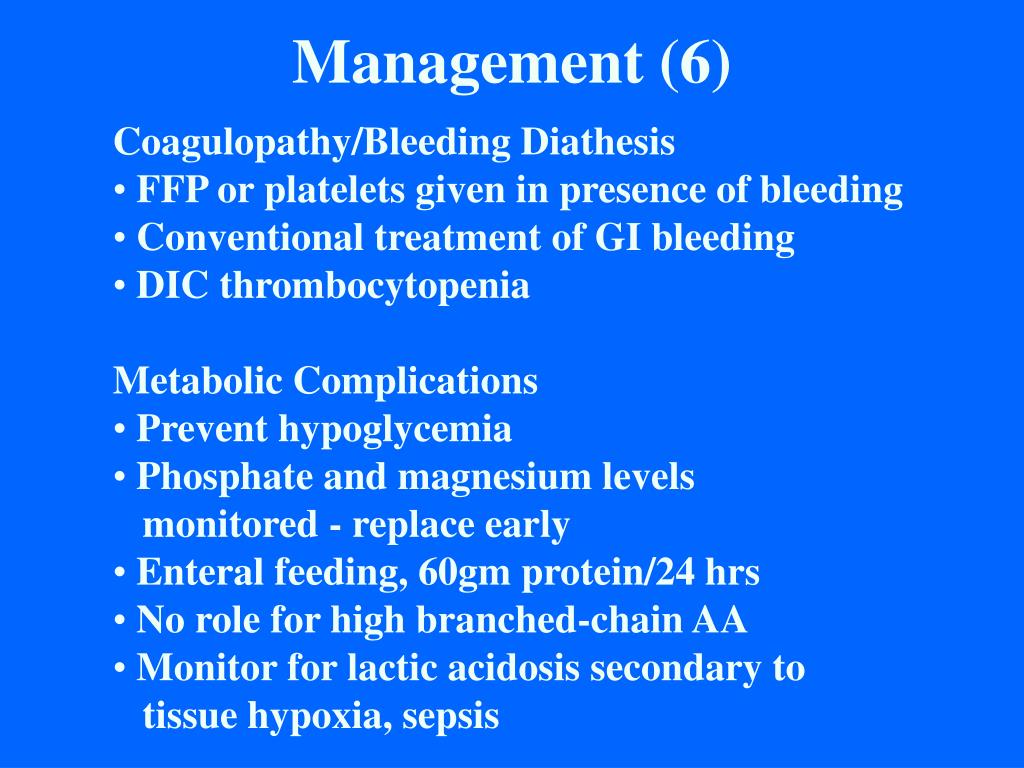 Management (6)

Coagulopathy/Bleeding Diathesis
• FFP or platelets given in presence of bleeding
• Conventional treatment of GI bleeding
• DIC thrombocytopenia

Metabolic Complications
• Prevent hypoglycemia
• Phosphate and magnesium levels monitored - replace early
• Enteral feeding, 60gm protein/24 hrs
• No role for high branched-chain AA
• Monitor for lactic acidosis secondary to tissue hypoxia, sepsis